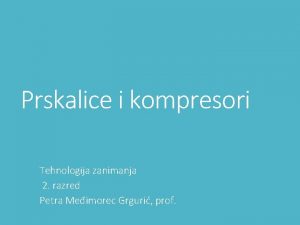 Prskalice i kompresori

Tehnologija zanimanja
2. razred
Petra Međimorec Grgurić, prof.